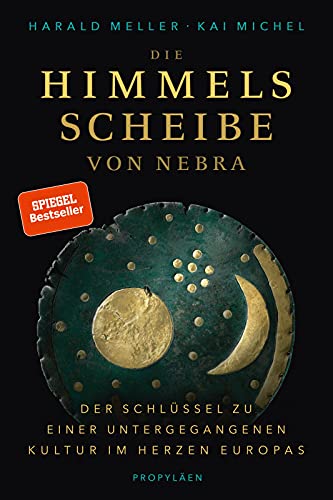 HARALD MELLER · KAI MICHEL

DIE
HIMMELS
SCHEIBE
VON NEBRA

SPIEGEL
Bestseller

DER SCHLÜSSEL ZU
EINER UNTERGEGANGENEN
KULTUR IM HERZEN EUROPAS

PROPYLÄEN